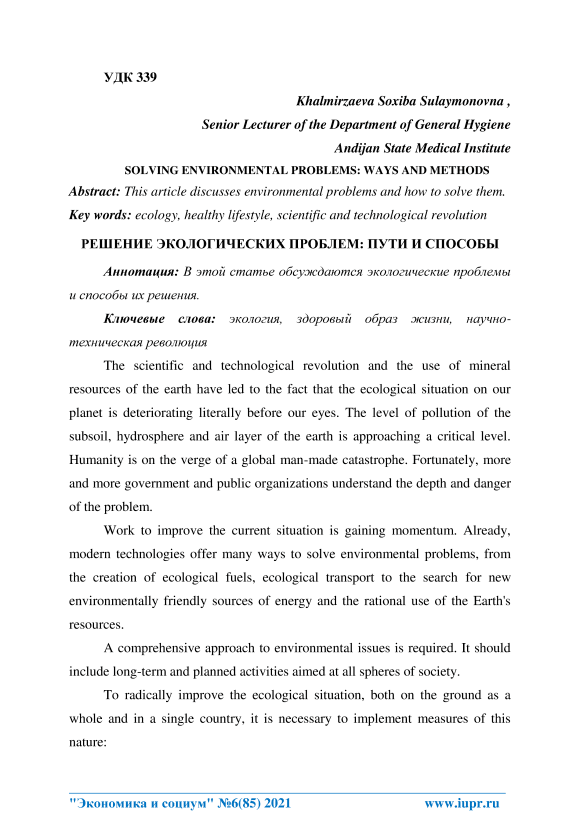 УДК 339

Khalmirzaeva Soxiba Sulaymonovna ,

Senior Lecturer of the Department of General Hygiene

Andijan State Medical Institute

SOLVING ENVIRONMENTAL PROBLEMS: WAYS AND METHODS

Abstract: This article discusses environmental problems and how to solve them.

Key words: ecology, healthy lifestyle, scientific and technological revolution

РЕШЕНИЕ ЭКОЛОГИЧЕСКИХ ПРОБЛЕМ: ПУТИ И СПОСОБЫ

Аннотация: В этой статье обсуждаются экологические проблемы и способы их решения.

Ключевые слова: экология, здоровый образ жизни, научно-техническая революция

The scientific and technological revolution and the use of mineral resources of the earth have led to the fact that the ecological situation on our planet is deteriorating literally before our eyes. The level of pollution of the subsoil, hydrosphere and air layer of the earth is approaching a critical level. Humanity is on the verge of a global man-made catastrophe. Fortunately, more and more government and public organizations understand the depth and danger of the problem.

Work to improve the current situation is gaining momentum. Already, modern technologies offer many ways to solve environmental problems, from the creation of ecological fuels, ecological transport to the search for new environmentally friendly sources of energy and the rational use of the Earth's resources.

A comprehensive approach to environmental issues is required. It should include long-term and planned activities aimed at all spheres of society.

To radically improve the ecological situation, both on the ground as a whole and in a single country, it is necessary to implement measures of this nature:

"Экономика и социум" №6(85) 2021 www.iupr.ru